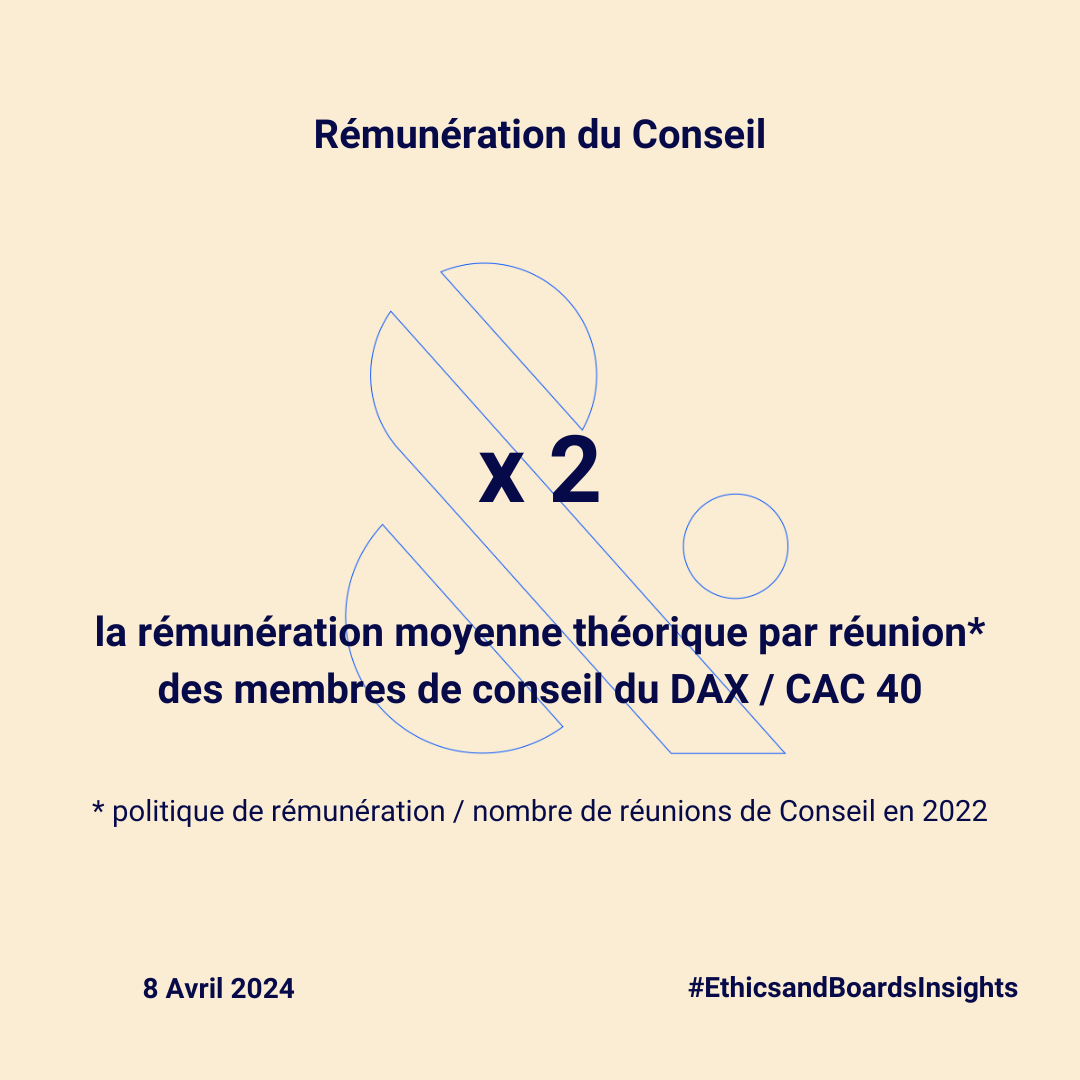 Rémunération du Conseil

x 2

la rémunération moyenne théorique par réunion*
des membres de conseil du DAX / CAC 40

* politique de rémunération / nombre de réunions de Conseil en 2022

8 Avril 2024

#EthicsandBoardsInsights